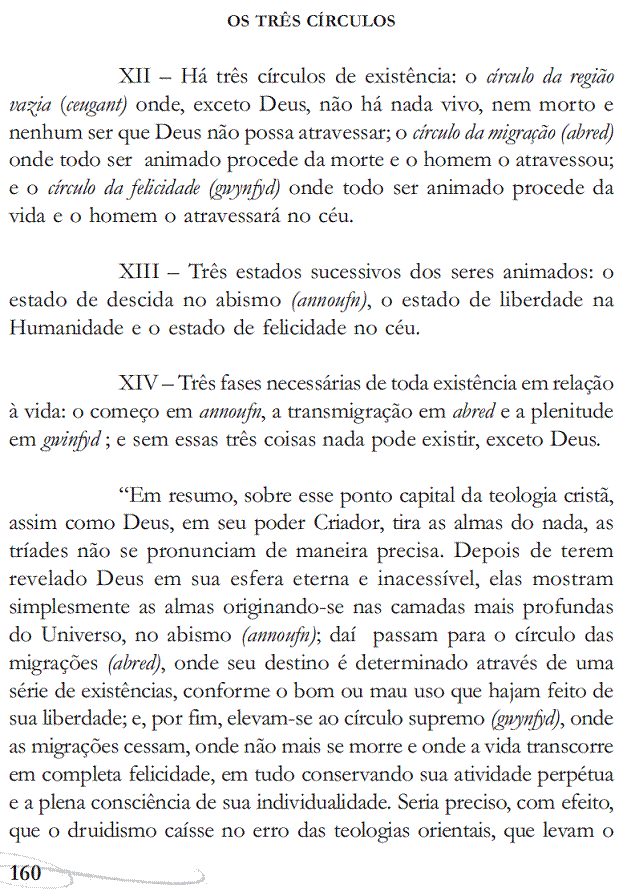 OS TRÊS CÍRCULOS

XII – Há três círculos de existência: o círculo da região vazia (ceugant) onde, exceto Deus, não há nada vivo, nem morto e nenhum ser que Deus não possa atravessar; o círculo da migração (abred) onde todo ser animado procede da morte e o homem o atravessou; e o círculo da felicidade (gwynfyd) onde todo ser animado procede da vida e o homem o atravessará no céu.

XIII – Três estados sucessivos dos seres animados: o estado de descida no abismo (annoufn), o estado de liberdade na Humanidade e o estado de felicidade no céu.

XIV – Três fases necessárias de toda existência em relação à vida: o começo em annoufn, a transmigração em abred e a plenitude em gwinfyd ; e sem essas três coisas nada pode existir, exceto Deus.

"Em resumo, sobre esse ponto capital da teologia cristã, assim como Deus, em seu poder Criador, tira as almas do nada, as tríades não se pronunciam de maneira precisa. Depois de terem revelado Deus em sua esfera eterna e inacessível, elas mostram simplesmente as almas originando-se nas camadas mais profundas do Universo, no abismo (annoufn); daí passam para o círculo das migrações (abred), onde seu destino é determinado através de uma série de existências, conforme o bom ou mau uso que hajam feito de sua liberdade; e, por fim, elevam-se ao círculo supremo (gwynfyd), onde as migrações cessam, onde não mais se morre e onde a vida transcorre em completa felicidade, em tudo conservando sua atividade perpétua e a plena consciência de sua individualidade. Seria preciso, com efeito, que o druidismo caísse no erro das teologias orientais, que levam o

160